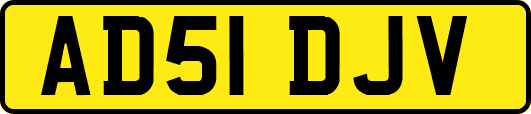 AD51 DJV